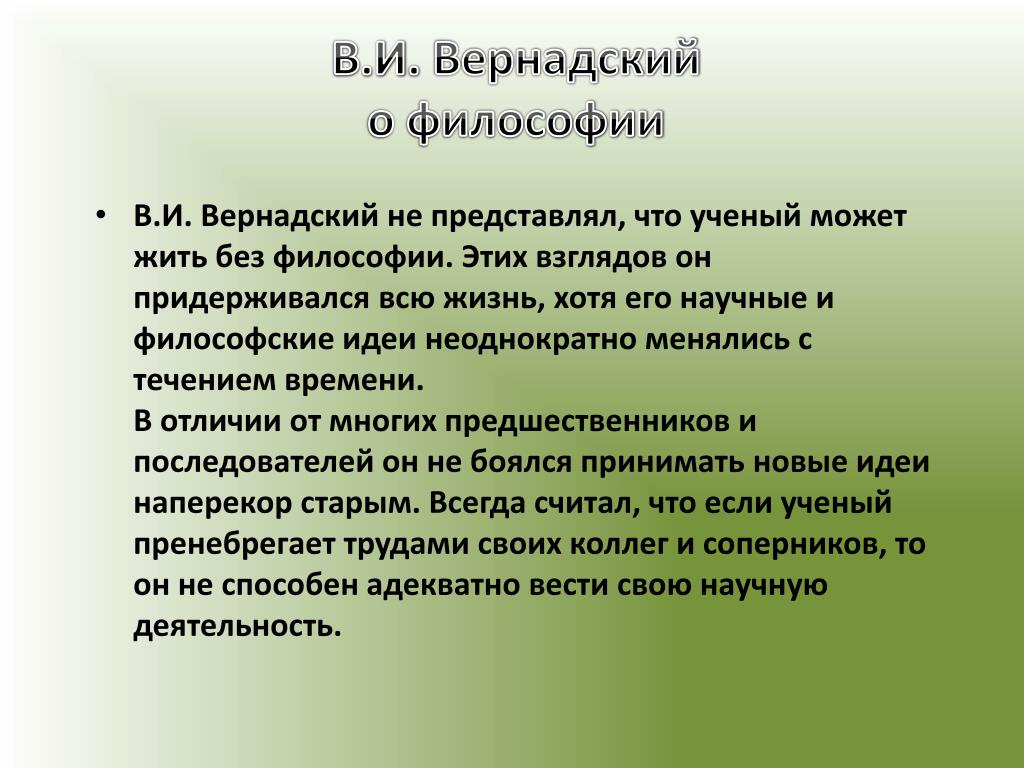 В.И. Вернадский
о философии

• В.И. Вернадский не представлял, что ученый может жить без философии. Этих взглядов он придерживался всю жизнь, хотя его научные и философские идеи неоднократно менялись с течением времени.
В отличии от многих предшественников и последователей он не боялся принимать новые идеи наперекор старым. Всегда считал, что если ученый пренебрегает трудами своих коллег и соперников, то он не способен адекватно вести свою научную деятельность.